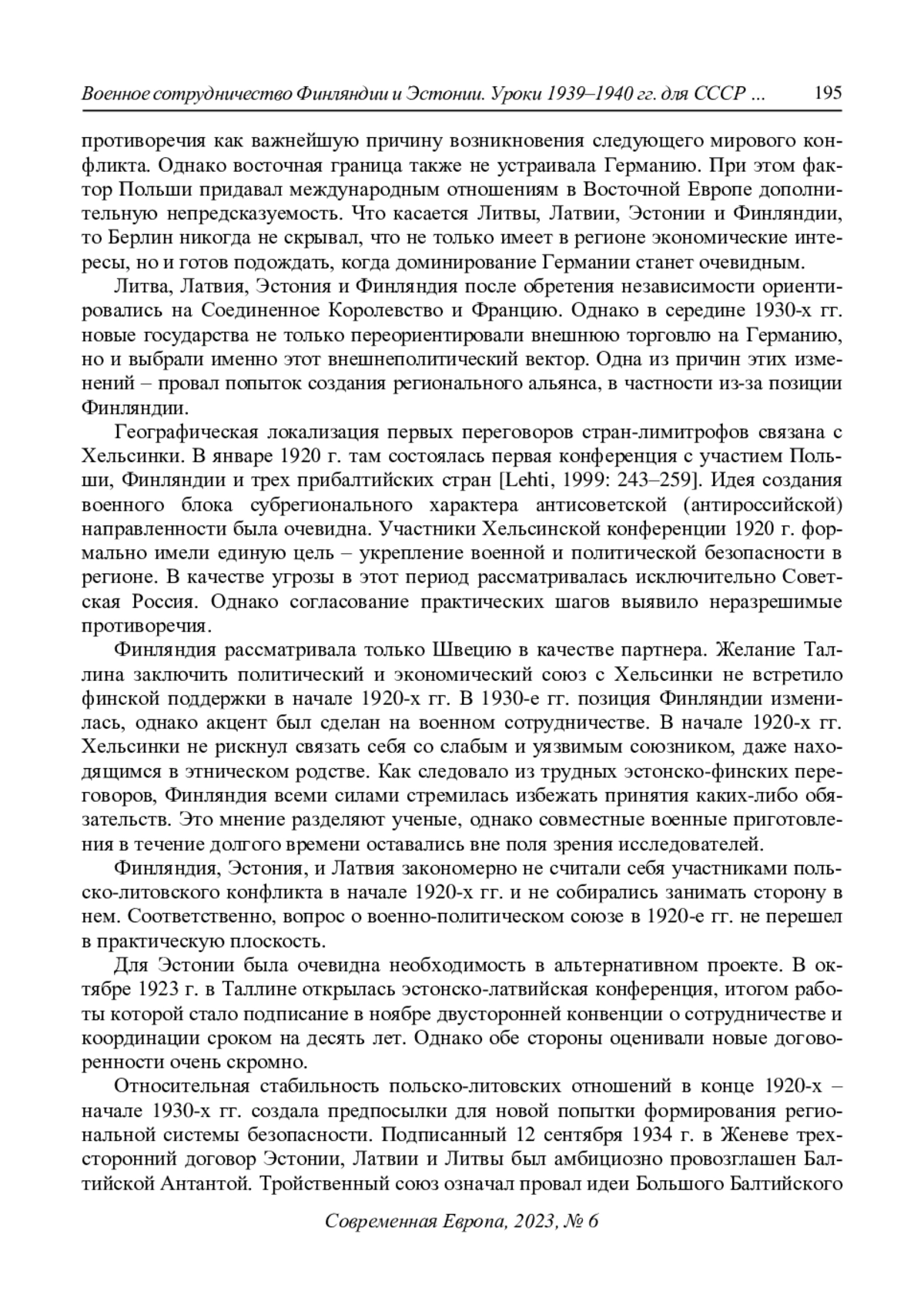 Военное сотрудничество Финляндии и Эстонии. Уроки 1939–1940 гг. для СССР ... 195

противоречия как важнейшую причину возникновения следующего мирового конфликта. Однако восточная граница также не устраивала Германию. При этом фактор Польши придавал международным отношениям в Восточной Европе дополнительную непредсказуемость. Что касается Литвы, Латвии, Эстонии и Финляндии, то Берлин никогда не скрывал, что не только имеет в регионе экономические интересы, но и готов подождать, когда доминирование Германии станет очевидным.

Литва, Латвия, Эстония и Финляндия после обретения независимости ориентировались на Соединенное Королевство и Францию. Однако в середине 1930-х гг. новые государства не только переориентировали внешнюю торговлю на Германию, но и выбрали именно этот внешнеполитический вектор. Одна из причин этих изменений – провал попыток создания регионального альянса, в частности из-за позиции Финляндии.

Географическая локализация первых переговоров стран-лимитрофов связана с Хельсинки. В январе 1920 г. там состоялась первая конференция с участием Польши, Финляндии и трех прибалтийских стран [Lehti, 1999: 243–259]. Идея создания военного блока субрегионального характера антисоветской (антироссийской) направленности была очевидна. Участники Хельсинской конференции 1920 г. формально имели единую цель – укрепление военной и политической безопасности в регионе. В качестве угрозы в этот период рассматривалась исключительно Советская Россия. Однако согласование практических шагов выявило неразрешимые противоречия.

Финляндия рассматривала только Швецию в качестве партнера. Желание Таллина заключить политический и экономический союз с Хельсинки не встретило финской поддержки в начале 1920-х гг. В 1930-е гг. позиция Финляндии изменилась, однако акцент был сделан на военном сотрудничестве. В начале 1920-х гг. Хельсинки не рискнул связать себя со слабым и уязвимым союзником, даже находящимся в этническом родстве. Как следовало из трудных эстонско-финских переговоров, Финляндия всеми силами стремилась избежать принятия каких-либо обязательств. Это мнение разделяют ученые, однако совместные военные приготовления в течение долгого времени оставались вне поля зрения исследователей.

Финляндия, Эстония, и Латвия закономерно не считали себя участниками польско-литовского конфликта в начале 1920-х гг. и не собирались занимать сторону в нем. Соответственно, вопрос о военно-политическом союзе в 1920-е гг. не перешел в практическую плоскость.

Для Эстонии была очевидна необходимость в альтернативном проекте. В октябре 1923 г. в Таллине открылась эстонско-латвийская конференция, итогом работы которой стало подписание в ноябре двусторонней конвенции о сотрудничестве и координации сроком на десять лет. Однако обе стороны оценивали новые договоренности очень скромно.

Относительная стабильность польско-литовских отношений в конце 1920-х – начале 1930-х гг. создала предпосылки для новой попытки формирования региональной системы безопасности. Подписанный 12 сентября 1934 г. в Женеве трехсторонний договор Эстонии, Латвии и Литвы был амбициозно провозглашен Балтийской Антантой. Тройственный союз означал провал идеи Большого Балтийского

Современная Европа, 2023, № 6